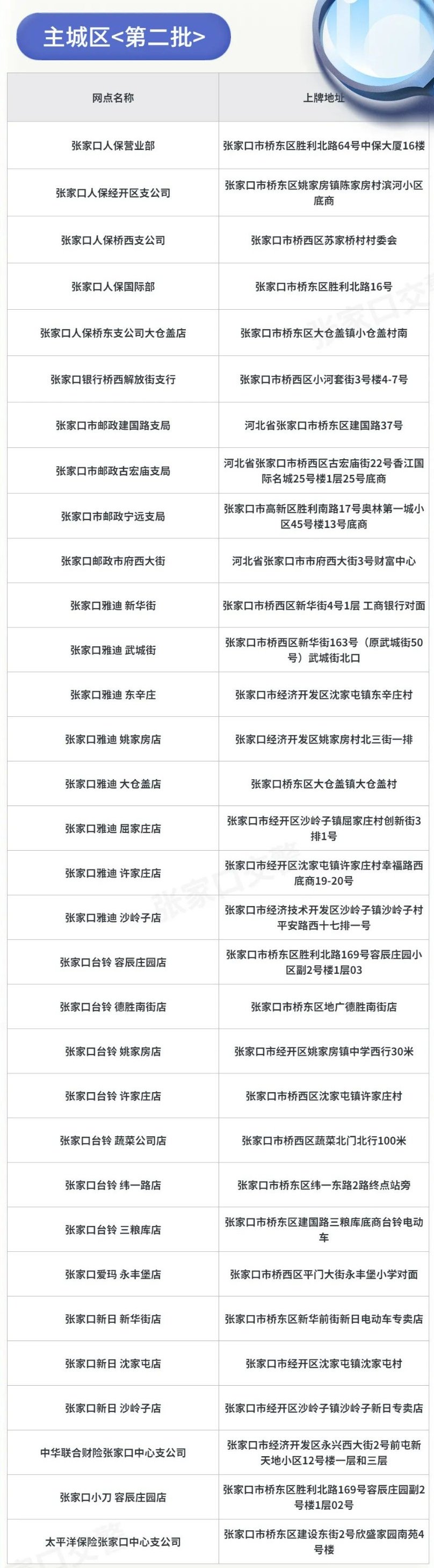 主城区<第二批>

| 网点名称 | 上牌地址 |
|---|---|
| 张家口人保营业部 | 张家口市桥东区胜利北路64号中保大厦16楼 |
| 张家口人保经开区支公司 | 张家口市桥东区姚家房镇陈家房村滨河小区底商 |
| 张家口人保桥西支公司 | 张家口市桥西区苏家桥村村委会 |
| 张家口人保国际部 | 张家口市桥东区胜利北路16号 |
| 张家口人保桥东支公司大仓盖店 | 张家口市桥东区大仓盖镇小仓盖村南 |
| 张家口银行桥西解放街支行 | 张家口市桥西区小河套街3号楼4-7号 |
| 张家口市邮政建国路支局 | 河北省张家口市桥东区建国路37号 |
| 张家口市邮政古宏庙支局 | 河北省张家口市桥西区古宏庙街22号香江国际名城25号楼1层25号底商 |
| 张家口市邮政宁远支局 | 张家口市高新区胜利南路17号奥林第一城小区45号楼13号底商 |
| 张家口邮政市府西大街 | 河北省张家口市市府西大街3号财富中心 |
| 张家口雅迪 新华街 | 张家口市桥西区新华街4号1层 工商银行对面 |
| 张家口雅迪 武城街 | 张家口市桥西区新华街163号（原武城街50号）武城街北口 |
| 张家口雅迪 东辛庄 | 张家口市经济开发区沈家屯镇东辛庄村 |
| 张家口雅迪 姚家房店 | 张家口经济开发区姚家房村北三街一排 |
| 张家口雅迪 大仓盖店 | 张家口桥东区大仓盖镇大仓盖村 |
| 张家口雅迪 屈家庄店 | 张家口市经开区沙岭子镇屈家庄村创新街3排1号 |
| 张家口雅迪 许家庄店 | 张家口市经开区沈家屯镇许家庄村幸福路西底商19-20号 |
| 张家口雅迪 沙岭子店 | 张家口市经济技术开发区沙岭子镇沙岭子村平安路西十七排一号 |
| 张家口台铃 容辰庄园店 | 张家口市桥东区胜利北路169号容辰庄园小区副2号楼1层03 |
| 张家口台铃 德胜南街店 | 张家口市桥东区地广德胜南街店 |
| 张家口台铃 姚家房店 | 张家口市经开区姚家房镇中学西行30米 |
| 张家口台铃 许家庄店 | 张家口市桥西区沈家屯镇许家庄村 |
| 张家口台铃 蔬菜公司店 | 张家口市桥西区蔬菜北门北行100米 |
| 张家口台铃 纬一路店 | 张家口市桥东区纬一东路2路终点站旁 |
| 张家口台铃 三粮库店 | 张家口市桥东区建国路三粮库底商台铃电动车 |
| 张家口爱玛 永丰堡店 | 张家口市桥西区平门大街永丰堡小学对面 |
| 张家口新日 新华街店 | 张家口市桥东区新华前街新日电动车专卖店 |
| 张家口新日 沈家屯店 | 张家口市经开区沈家屯镇沈家屯村 |
| 张家口新日 沙岭子店 | 张家口市经开区沙岭子镇沙岭子新日专卖店 |
| 中华联合财险张家口中心支公司 | 张家口市经济开发区永兴西大街2号前屯新天地小区12号楼一层和三层 |
| 张家口小刀 容辰庄园店 | 张家口市桥东区胜利北路169号容辰庄园副2号楼1层02号 |
| 太平洋保险张家口中心支公司 | 张家口市桥东区建设东街2号欣盛家园南苑4号楼 |

张家口交警